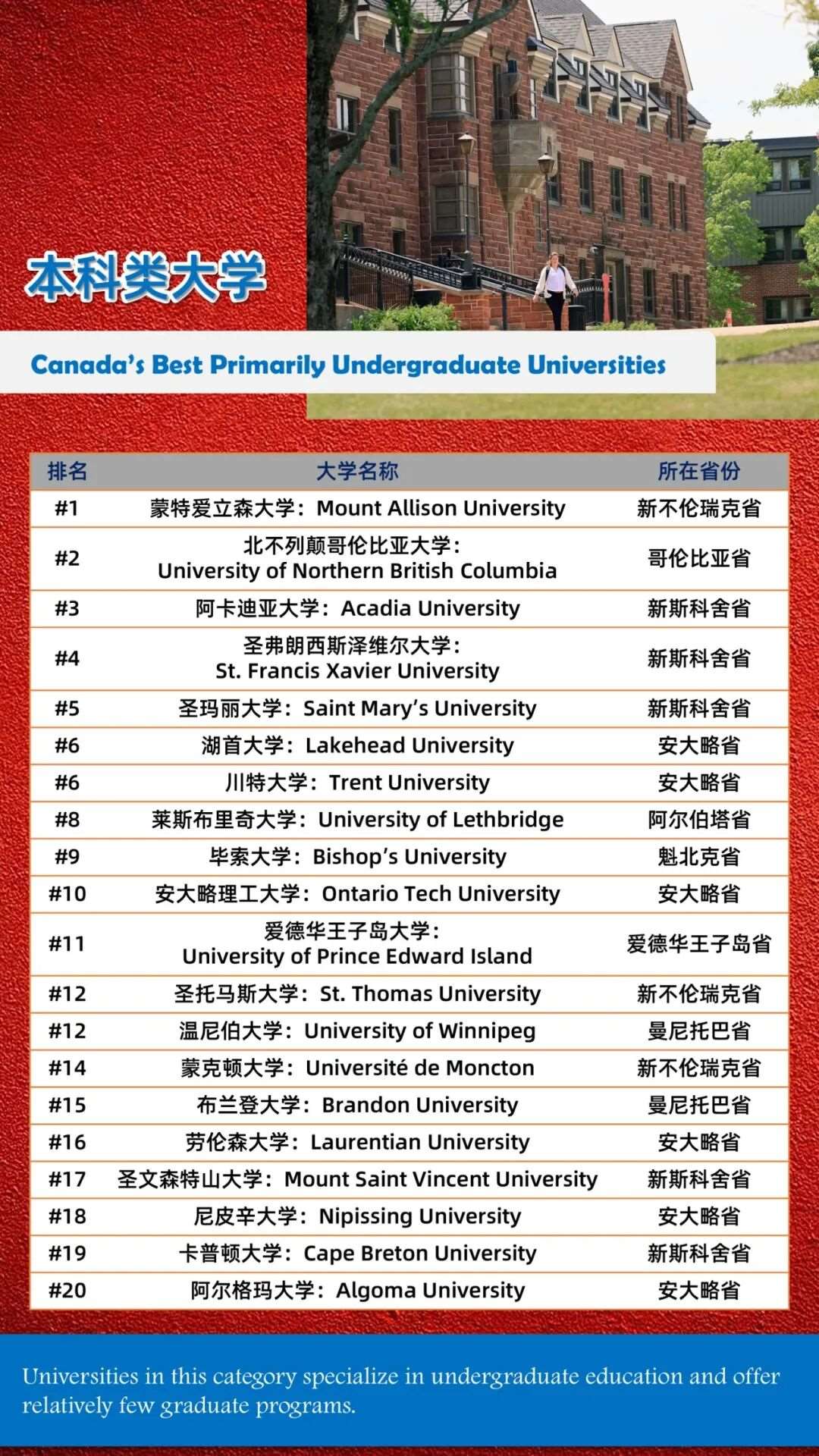 本科类大学

Canada's Best Primarily Undergraduate Universities

| 排名 | 大学名称 | 所在省份 |
|---|---|---|
| #1 | 蒙特爱立森大学：Mount Allison University | 新不伦瑞克省 |
| #2 | 北不列颠哥伦比亚大学：University of Northern British Columbia | 哥伦比亚省 |
| #3 | 阿卡迪亚大学：Acadia University | 新斯科舍省 |
| #4 | 圣弗朗西斯泽维尔大学：St. Francis Xavier University | 新斯科舍省 |
| #5 | 圣玛丽大学：Saint Mary's University | 新斯科舍省 |
| #6 | 湖首大学：Lakehead University | 安大略省 |
| #6 | 川特大学：Trent University | 安大略省 |
| #8 | 莱斯布里奇大学：University of Lethbridge | 阿尔伯塔省 |
| #9 | 毕索大学：Bishop's University | 魁北克省 |
| #10 | 安大略理工大学：Ontario Tech University | 安大略省 |
| #11 | 爱德华王子岛大学：University of Prince Edward Island | 爱德华王子岛省 |
| #12 | 圣托马斯大学：St. Thomas University | 新不伦瑞克省 |
| #12 | 温尼伯大学：University of Winnipeg | 曼尼托巴省 |
| #14 | 蒙克顿大学：Université de Moncton | 新不伦瑞克省 |
| #15 | 布兰登大学：Brandon University | 曼尼托巴省 |
| #16 | 劳伦森大学：Laurentian University | 安大略省 |
| #17 | 圣文森特山大学：Mount Saint Vincent University | 新斯科舍省 |
| #18 | 尼皮辛大学：Nipissing University | 安大略省 |
| #19 | 卡普顿大学：Cape Breton University | 新斯科舍省 |
| #20 | 阿尔格玛大学：Algoma University | 安大略省 |

Universities in this category specialize in undergraduate education and offer relatively few graduate programs.